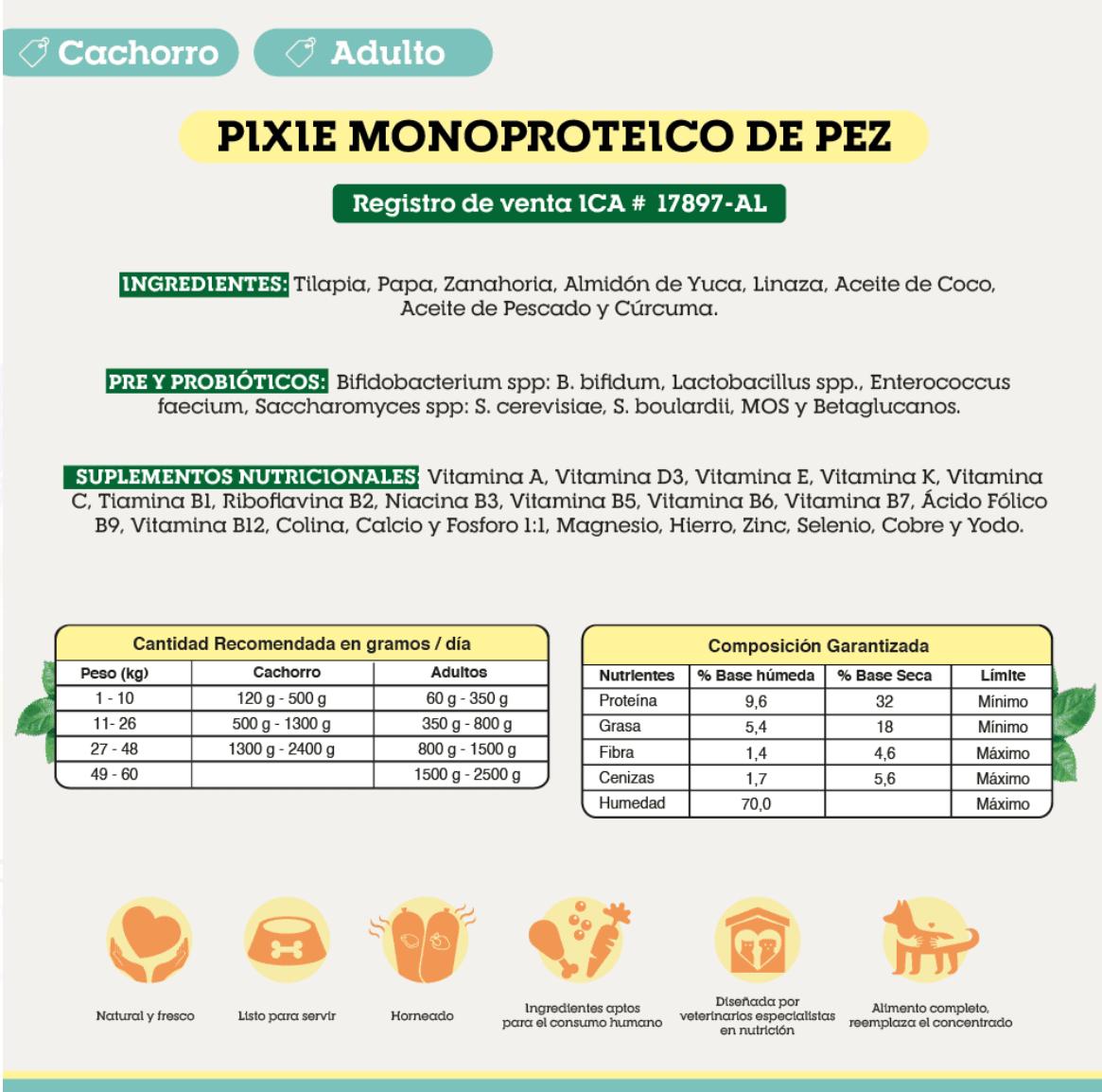 Cachorro Adulto

PIXIE MONOPROTEICO DE PEZ

Registro de venta ICA # 17897-AL

INGREDIENTES: Tilapia, Papa, Zanahoria, Almidón de Yuca, Linaza, Aceite de Coco, Aceite de Pescado y Cúrcuma.

PRE Y PROBIÓTICOS: Bifidobacterium spp: B. bifidum, Lactobacillus spp., Enterococcus faecium, Saccharomyces spp: S. cerevisiae, S. boulardii, MOS y Betaglucanos.

SUPLEMENTOS NUTRICIONALES: Vitamina A, Vitamina D3, Vitamina E, Vitamina K, Vitamina C, Tiamina B1, Riboflavina B2, Niacina B3, Vitamina B5, Vitamina B6, Vitamina B7, Ácido Fólico B9, Vitamina B12, Colina, Calcio y Fosforo 1:1, Magnesio, Hierro, Zinc, Selenio, Cobre y Yodo.

Cantidad Recomendada en gramos / día

| Peso (kg) | Cachorro | Adultos |
|---|---|---|
| 1 - 10 | 120 g - 500 g | 60 g - 350 g |
| 11- 26 | 500 g - 1300 g | 350 g - 800 g |
| 27 - 48 | 1300 g - 2400 g | 800 g - 1500 g |
| 49 - 60 | | 1500 g - 2500 g |

Composición Garantizada

| Nutrientes | % Base húmeda | % Base Seca | Límite |
|---|---|---|---|
| Proteína | 9,6 | 32 | Mínimo |
| Grasa | 5,4 | 18 | Mínimo |
| Fibra | 1,4 | 4,6 | Máximo |
| Cenizas | 1,7 | 5,6 | Máximo |
| Humedad | 70,0 | | Máximo |

Natural y fresco

Listo para servir

Horneado

Ingredientes aptos para el consumo humano

Diseñada por veterinarios especialistas en nutrición

Alimento completo, reemplaza el concentrado